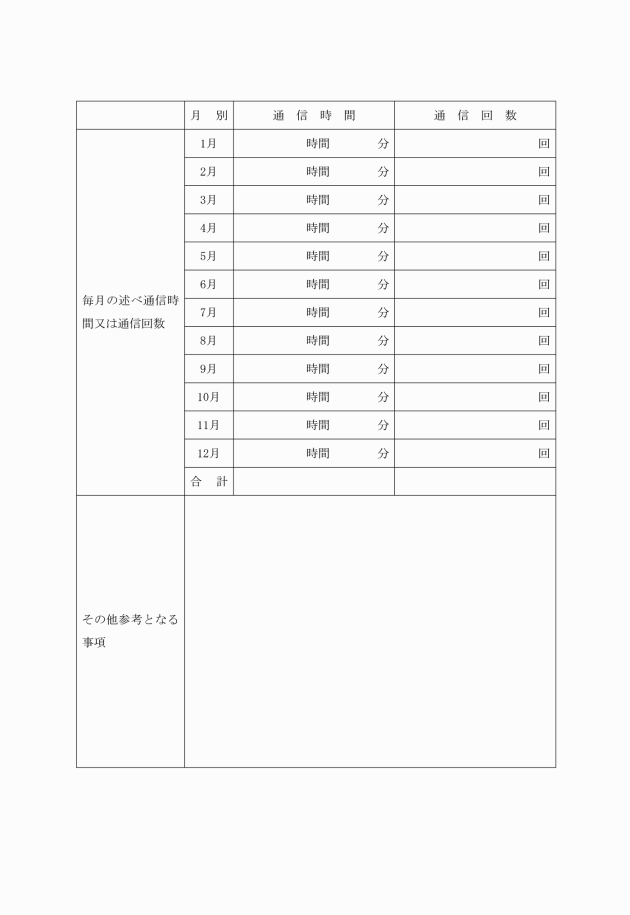 | | 月　別 | 通　信　時　間 | 通　信　回　数 |
|---|---|---|---|
| 毎月の述べ通信時間又は通信回数 | 1月 | 時間　　分 | 回 |
| | 2月 | 時間　　分 | 回 |
| | 3月 | 時間　　分 | 回 |
| | 4月 | 時間　　分 | 回 |
| | 5月 | 時間　　分 | 回 |
| | 6月 | 時間　　分 | 回 |
| | 7月 | 時間　　分 | 回 |
| | 8月 | 時間　　分 | 回 |
| | 9月 | 時間　　分 | 回 |
| | 10月 | 時間　　分 | 回 |
| | 11月 | 時間　　分 | 回 |
| | 12月 | 時間　　分 | 回 |
| | 合　計 | | |
| その他参考となる事項 | | | |